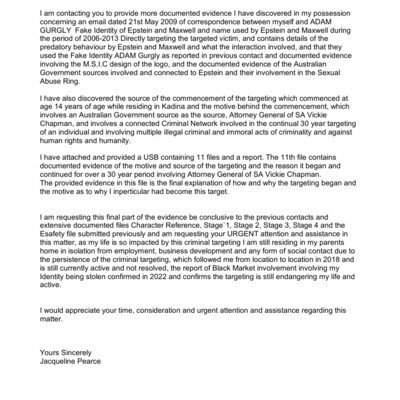 I am contacting you to provide more documented evidence I have discovered in my possession concerning an email dated 21st May 2009 of correspondence between myself and ADAM GURGLY Fake Identity of Epstein and Maxwell and name used by Epstein and Maxwell during the period of 2006-2013 Directly targeting the targeted victim, and contains details of the predatory behaviour by Epstein and Maxwell and what the interaction involved, and that they used the Fake Identity ADAM Gurgly as reported in previous contact and documented evidence involving the M.S.I.C design of the logo, and the documented evidence of the Australian Government sources involved and connected to Epstein and their involvement in the Sexual Abuse Ring.

I have also discovered the source of the commencement of the targeting which commenced at age 14 years of age while residing in Kadina and the motive behind the commencement, which involves an Australian Government source as the source, Attorney General of SA Vickie Chapman, and involves a connected Criminal Network involved in the continual 30 year targeting of an individual and involving multiple illegal criminal and immoral acts of criminality and against human rights and humanity.

I have attached and provided a USB containing 11 files and a report. The 11th file contains documented evidence of the motive and source of the targeting and the reason it began and continued for over a 30 year period involving Attorney General of SA Vickie Chapman.
The provided evidence in this file is the final explanation of how and why the targeting began and the motive as to why I inperticular had become this target.

I am requesting this final part of the evidence be conclusive to the previous contacts and extensive documented files Character Reference, Stage`1, Stage 2, Stage 3, Stage 4 and the Esafety file submitted previously and am requesting your URGENT attention and assistance in this matter, as my life is so impacted by this criminal targeting I am still residing in my parents home in isolation from employment, business development and any form of social contact due to the persistence of the criminal targeting, which followed me from location to location in 2018 and is still currently active and not resolved, the report of Black Market involvement involving my Identity being stolen confirmed in 2022 and confirms the targeting is still endangering my life and active.

I would appreciate your time, consideration and urgent attention and assistance regarding this matter.

Yours Sincerely
Jacqueline Pearce